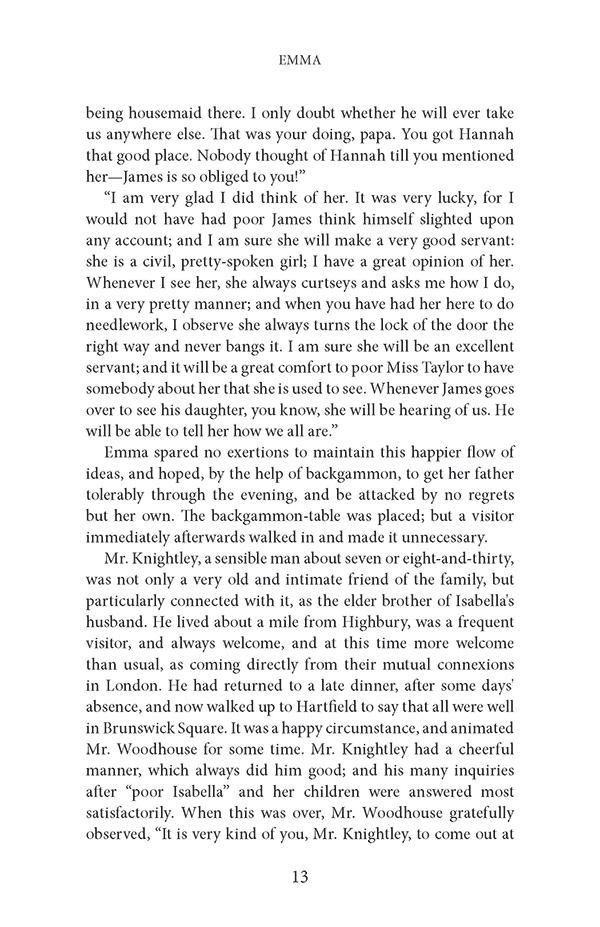 EMMA

being housemaid there. I only doubt whether he will ever take us anywhere else. That was your doing, papa. You got Hannah that good place. Nobody thought of Hannah till you mentioned her—James is so obliged to you!"

"I am very glad I did think of her. It was very lucky, for I would not have had poor James think himself slighted upon any account; and I am sure she will make a very good servant: she is a civil, pretty-spoken girl; I have a great opinion of her. Whenever I see her, she always curtseys and asks me how I do, in a very pretty manner; and when you have had her here to do needlework, I observe she always turns the lock of the door the right way and never bangs it. I am sure she will be an excellent servant; and it will be a great comfort to poor Miss Taylor to have somebody about her that she is used to see. Whenever James goes over to see his daughter, you know, she will be hearing of us. He will be able to tell her how we all are."

Emma spared no exertions to maintain this happier flow of ideas, and hoped, by the help of backgammon, to get her father tolerably through the evening, and be attacked by no regrets but her own. The backgammon-table was placed; but a visitor immediately afterwards walked in and made it unnecessary.

Mr. Knightley, a sensible man about seven or eight-and-thirty, was not only a very old and intimate friend of the family, but particularly connected with it, as the elder brother of Isabella's husband. He lived about a mile from Highbury, was a frequent visitor, and always welcome, and at this time more welcome than usual, as coming directly from their mutual connexions in London. He had returned to a late dinner, after some days' absence, and now walked up to Hartfield to say that all were well in Brunswick Square. It was a happy circumstance, and animated Mr. Woodhouse for some time. Mr. Knightley had a cheerful manner, which always did him good; and his many inquiries after "poor Isabella" and her children were answered most satisfactorily. When this was over, Mr. Woodhouse gratefully observed, "It is very kind of you, Mr. Knightley, to come out at

13